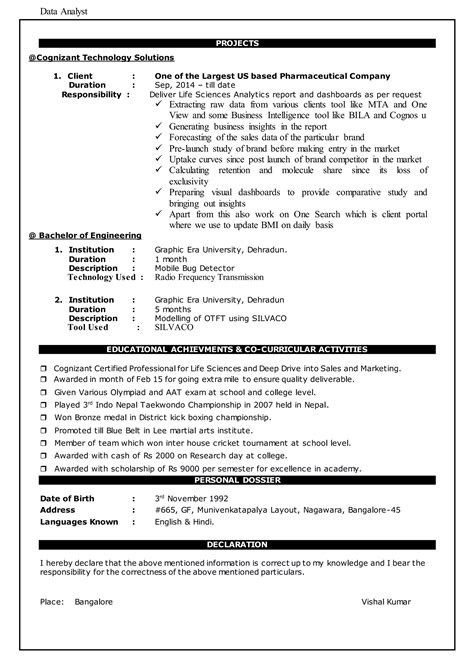 Data Analyst

PROJECTS

@Cognizant Technology Solutions

1. Client : One of the Largest US based Pharmaceutical Company
Duration : Sep, 2014 – till date
Responsibility : Deliver Life Sciences Analytics report and dashboards as per request
✓ Extracting raw data from various clients tool like MTA and One View and some Business Intelligence tool like BILA and Cognos u
✓ Generating business insights in the report
✓ Forecasting of the sales data of the particular brand
✓ Pre-launch study of brand before making entry in the market
✓ Uptake curves since post launch of brand competitor in the market
✓ Calculating retention and molecule share since its loss of exclusivity
✓ Preparing visual dashboards to provide comparative study and bringing out insights
✓ Apart from this also work on One Search which is client portal where we use to update BMI on daily basis

@ Bachelor of Engineering

1. Institution : Graphic Era University, Dehradun.
Duration : 1 month
Description : Mobile Bug Detector
Technology Used : Radio Frequency Transmission

2. Institution : Graphic Era University, Dehradun
Duration : 5 months
Description : Modelling of OTFT using SILVACO
Tool Used : SILVACO

EDUCATIONAL ACHIEVMENTS & CO-CURRICULAR ACTIVITIES

❒ Cognizant Certified Professional for Life Sciences and Deep Drive into Sales and Marketing.
❒ Awarded in month of Feb 15 for going extra mile to ensure quality deliverable.
❒ Given Various Olympiad and AAT exam at school and college level.
❒ Played 3rd Indo Nepal Taekwondo Championship in 2007 held in Nepal.
❒ Won Bronze medal in District kick boxing championship.
❒ Promoted till Blue Belt in Lee martial arts institute.
❒ Member of team which won inter house cricket tournament at school level.
❒ Awarded with cash of Rs 2000 on Research day at college.
❒ Awarded with scholarship of Rs 9000 per semester for excellence in academy.

PERSONAL DOSSIER

Date of Birth : 3rd November 1992
Address : #665, GF, Munivenkatapalya Layout, Nagawara, Bangalore-45
Languages Known : English & Hindi.

DECLARATION

I hereby declare that the above mentioned information is correct up to my knowledge and I bear the responsibility for the correctness of the above mentioned particulars.

Place: Bangalore

Vishal Kumar